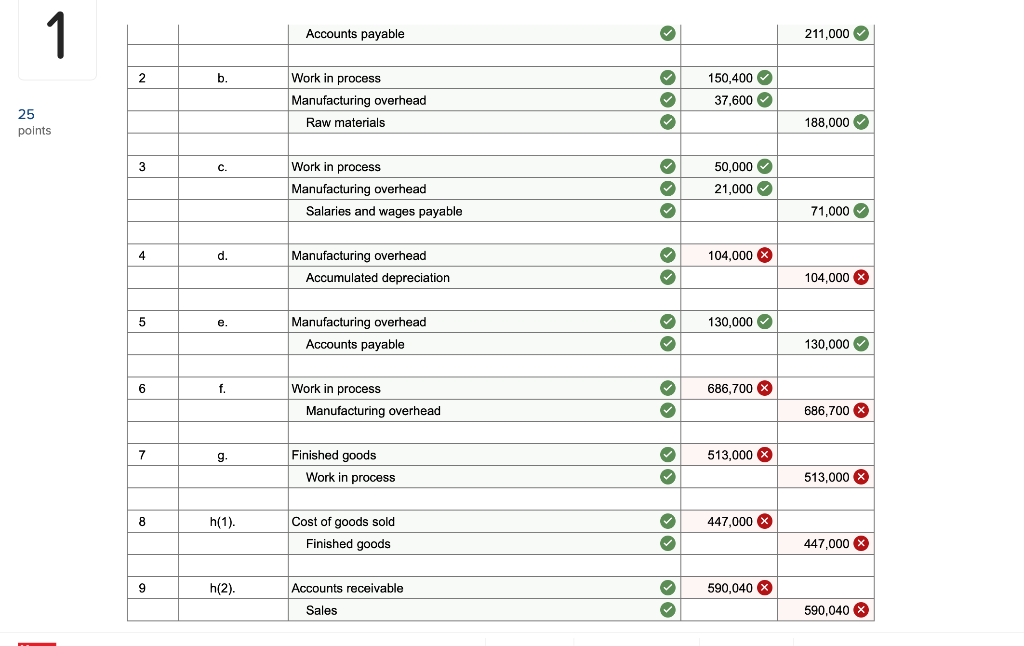 1

25 points

| | | | | |
|---|---|---|---|---|
| | | Accounts payable | | 211,000 |
| | | | | |
| 2 | b. | Work in process | 150,400 | |
| | | Manufacturing overhead | 37,600 | |
| | | Raw materials | | 188,000 |
| | | | | |
| 3 | c. | Work in process | 50,000 | |
| | | Manufacturing overhead | 21,000 | |
| | | Salaries and wages payable | | 71,000 |
| | | | | |
| 4 | d. | Manufacturing overhead | 104,000 | |
| | | Accumulated depreciation | | 104,000 |
| | | | | |
| 5 | e. | Manufacturing overhead | 130,000 | |
| | | Accounts payable | | 130,000 |
| | | | | |
| 6 | f. | Work in process | 686,700 | |
| | | Manufacturing overhead | | 686,700 |
| | | | | |
| 7 | g. | Finished goods | 513,000 | |
| | | Work in process | | 513,000 |
| | | | | |
| 8 | h(1). | Cost of goods sold | 447,000 | |
| | | Finished goods | | 447,000 |
| | | | | |
| 9 | h(2). | Accounts receivable | 590,040 | |
| | | Sales | | 590,040 |